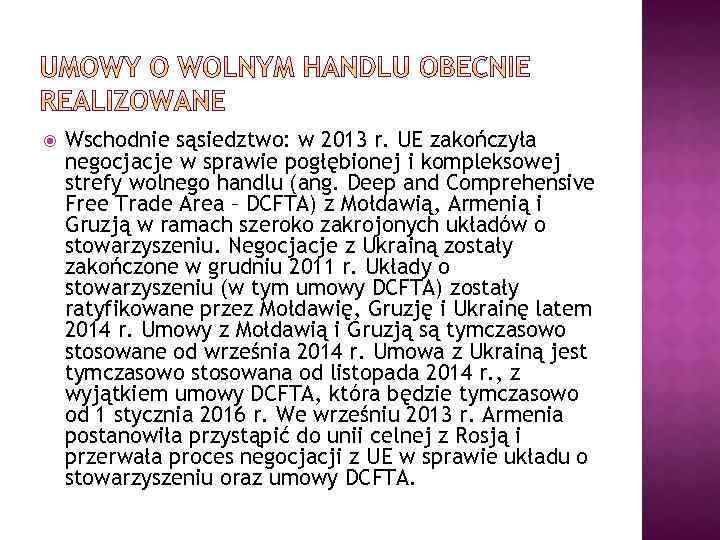 UMOWY O WOLNYM HANDLU OBECNIE REALIZOWANE

Wschodnie sąsiedztwo: w 2013 r. UE zakończyła negocjacje w sprawie pogłębionej i kompleksowej strefy wolnego handlu (ang. Deep and Comprehensive Free Trade Area – DCFTA) z Mołdawią, Armenią i Gruzją w ramach szeroko zakrojonych układów o stowarzyszeniu. Negocjacje z Ukrainą zostały zakończone w grudniu 2011 r. Układy o stowarzyszeniu (w tym umowy DCFTA) zostały ratyfikowane przez Mołdawię, Gruzję i Ukrainę latem 2014 r. Umowy z Mołdawią i Gruzją są tymczasowo stosowane od września 2014 r. Umowa z Ukrainą jest tymczasowo stosowana od listopada 2014 r., z wyjątkiem umowy DCFTA, która będzie tymczasowo od 1 stycznia 2016 r. We wrześniu 2013 r. Armenia postanowiła przystąpić do unii celnej z Rosją i przerwała proces negocjacji z UE w sprawie układu o stowarzyszeniu oraz umowy DCFTA.